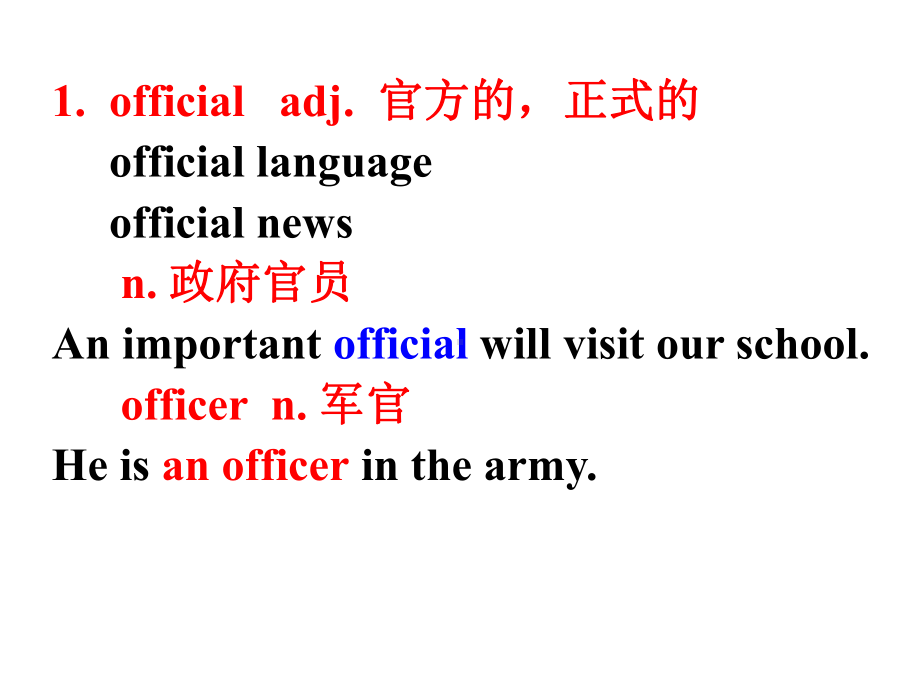 1. official adj. 官方的，正式的
official language
official news
n. 政府官员
An important official will visit our school.
officer n. 军官
He is an officer in the army.